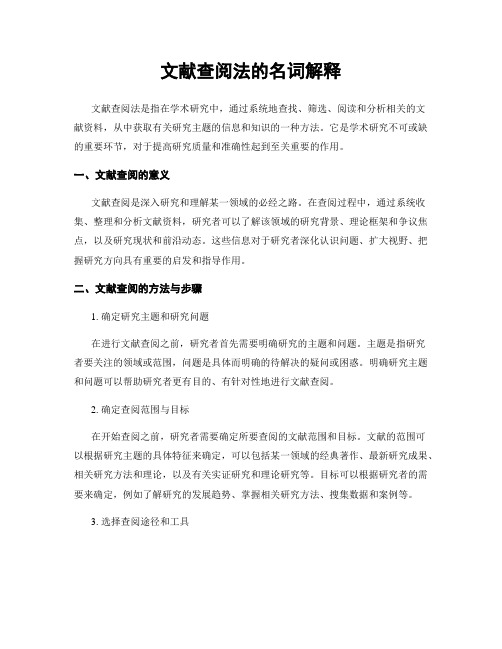 文献查阅法的名词解释

文献查阅法是指在学术研究中，通过系统地查找、筛选、阅读和分析相关的文献资料，从中获取有关研究主题的信息和知识的一种方法。它是学术研究不可或缺的重要环节，对于提高研究质量和准确性起到至关重要的作用。

一、文献查阅的意义

文献查阅是深入研究和理解某一领域的必经之路。在查阅过程中，通过系统收集、整理和分析文献资料，研究者可以了解该领域的研究背景、理论框架和争议焦点，以及研究现状和前沿动态。这些信息对于研究者深化认识问题、扩大视野、把握研究方向具有重要的启发和指导作用。

二、文献查阅的方法与步骤

1. 确定研究主题和研究问题

在进行文献查阅之前，研究者首先需要明确研究的主题和问题。主题是指研究者要关注的领域或范围，问题是具体而明确的待解决的疑问或困惑。明确研究主题和问题可以帮助研究者更有目的、有针对性地进行文献查阅。

2. 确定查阅范围与目标

在开始查阅之前，研究者需要确定所要查阅的文献范围和目标。文献的范围可以根据研究主题的具体特征来确定，可以包括某一领域的经典著作、最新研究成果、相关研究方法和理论，以及有关实证研究和理论研究等。目标可以根据研究者的需要来确定，例如了解研究的发展趋势、掌握相关研究方法、搜集数据和案例等。

3. 选择查阅途径和工具